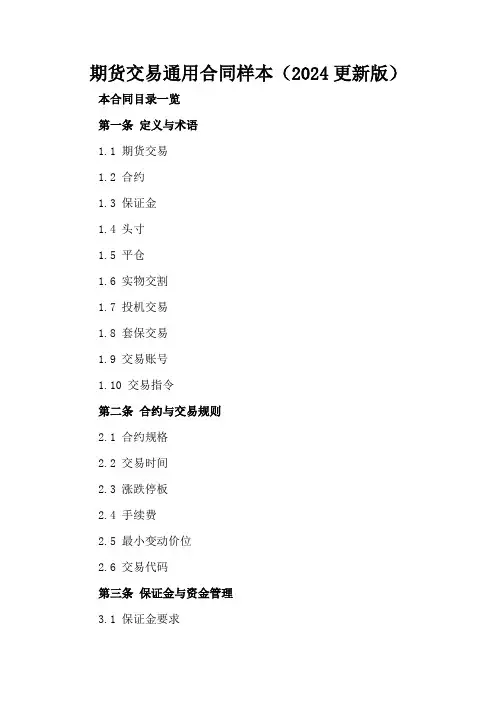 期货交易通用合同样本（2024更新版）

本合同目录一览

第一条 定义与术语

1.1 期货交易

1.2 合约

1.3 保证金

1.4 头寸

1.5 平仓

1.6 实物交割

1.7 投机交易

1.8 套保交易

1.9 交易账号

1.10 交易指令

第二条 合约与交易规则

2.1 合约规格

2.2 交易时间

2.3 涨跌停板

2.4 手续费

2.5 最小变动价位

2.6 交易代码

第三条 保证金与资金管理

3.1 保证金要求